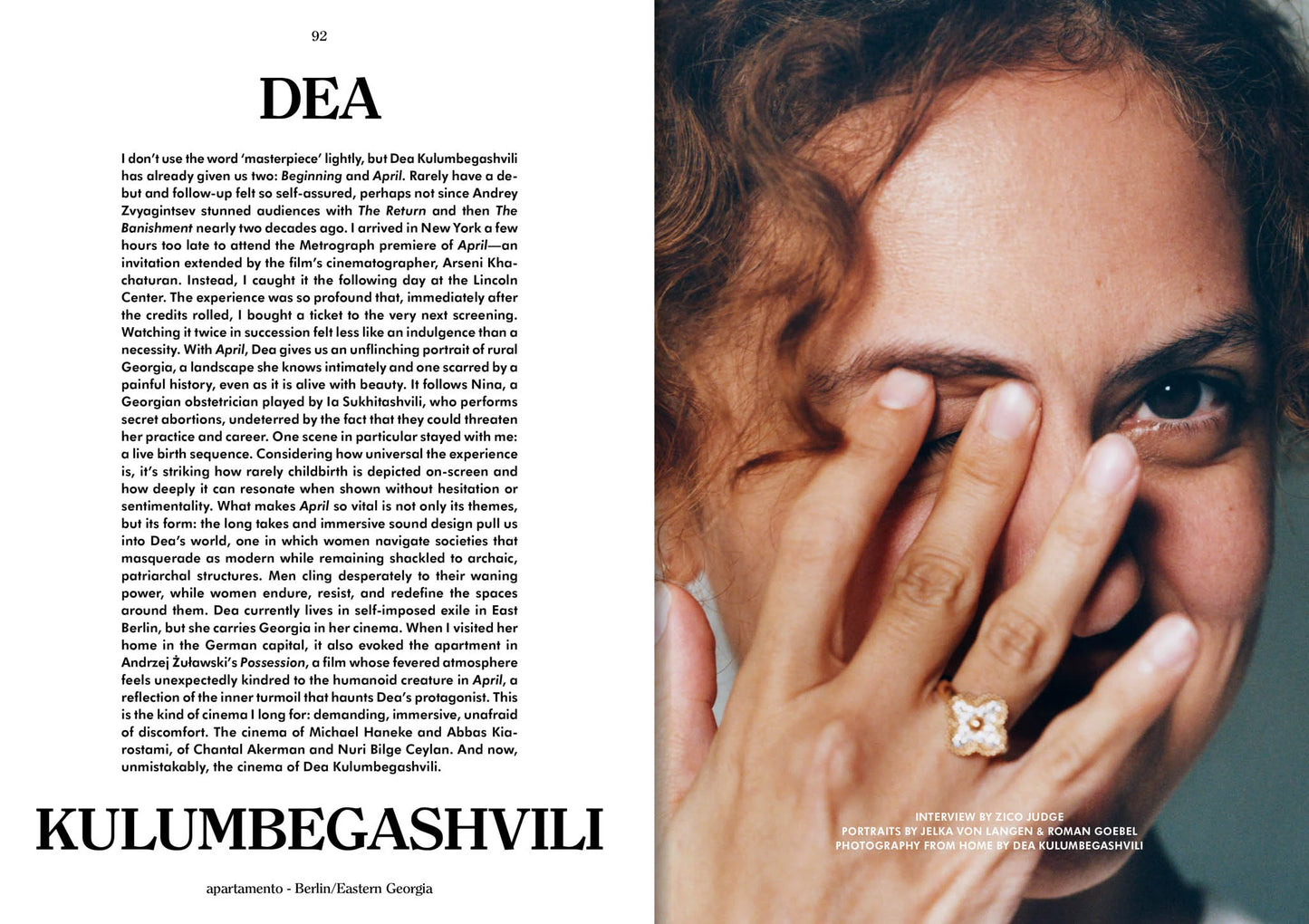 92

DEA

I don't use the word 'masterpiece' lightly, but Dea Kulumbegashvili has already given us two: Beginning and April. Rarely have a debut and follow-up felt so self-assured, perhaps not since Andrey Zvyagintsev stunned audiences with The Return and then The Banishment nearly two decades ago. I arrived in New York a few hours too late to attend the Metrograph premiere of April—an invitation extended by the film's cinematographer, Arseni Khachaturan. Instead, I caught it the following day at the Lincoln Center. The experience was so profound that, immediately after the credits rolled, I bought a ticket to the very next screening. Watching it twice in succession felt less like an indulgence than a necessity. With April, Dea gives us an unflinching portrait of rural Georgia, a landscape she knows intimately and one scarred by a painful history, even as it is alive with beauty. It follows Nina, a Georgian obstetrician played by Ia Sukhitashvili, who performs secret abortions, undeterred by the fact that they could threaten her practice and career. One scene in particular stayed with me: a live birth sequence. Considering how universal the experience is, it's striking how rarely childbirth is depicted on-screen and how deeply it can resonate when shown without hesitation or sentimentality. What makes April so vital is not only its themes, but its form: the long takes and immersive sound design pull us into Dea's world, one in which women navigate societies that masquerade as modern while remaining shackled to archaic, patriarchal structures. Men cling desperately to their waning power, while women endure, resist, and redefine the spaces around them. Dea currently lives in self-imposed exile in East Berlin, but she carries Georgia in her cinema. When I visited her home in the German capital, it also evoked the apartment in Andrzej Żuławski's Possession, a film whose fevered atmosphere feels unexpectedly kindred to the humanoid creature in April, a reflection of the inner turmoil that haunts Dea's protagonist. This is the kind of cinema I long for: demanding, immersive, unafraid of discomfort. The cinema of Michael Haneke and Abbas Kiarostami, of Chantal Akerman and Nuri Bilge Ceylan. And now, unmistakably, the cinema of Dea Kulumbegashvili.

KULUMBEGASHVILI

apartamento - Berlin/Eastern Georgia

INTERVIEW BY ZICO JUDGE
PORTRAITS BY JELKA VON LANGEN & ROMAN GOEBEL
PHOTOGRAPHY FROM HOME BY DEA KULUMBEGASHVILI